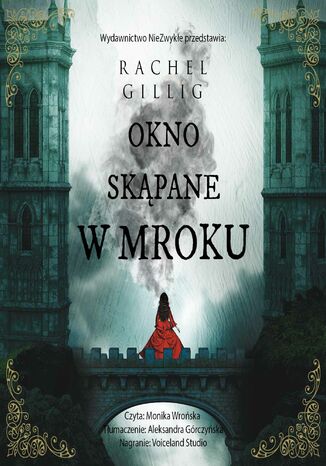 Wydawnictwo NieZwykłe przedstawia:

RACHEL GILLIG

OKNO SKĄPANE W MROKU

Czyta: Monika Wrońska
Tłumaczenie: Aleksandra Górczyńska
Nagranie: Voiceland Studio